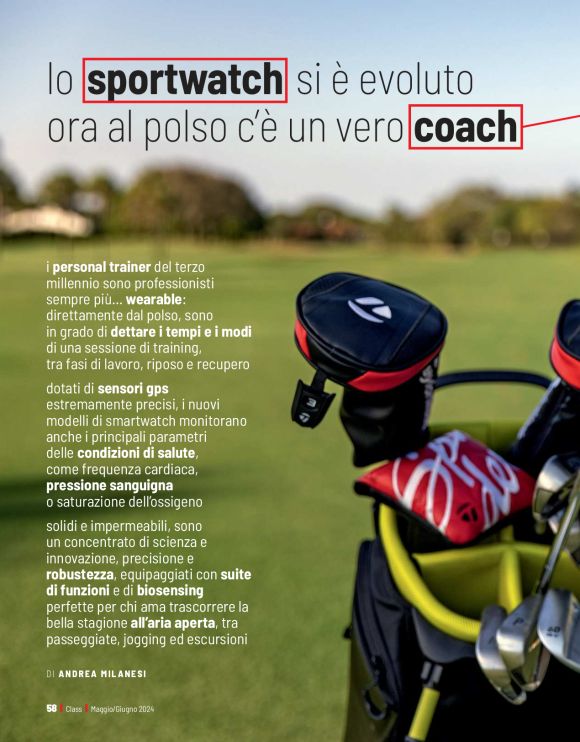 lo sportwatch si è evoluto
ora al polso c'è un vero coach

i personal trainer del terzo millennio sono professionisti sempre più... wearable: direttamente dal polso, sono in grado di dettare i tempi e i modi di una sessione di training, tra fasi di lavoro, riposo e recupero

dotati di sensori gps estremamente precisi, i nuovi modelli di smartwatch monitorano anche i principali parametri delle condizioni di salute, come frequenza cardiaca, pressione sanguigna o saturazione dell'ossigeno

solidi e impermeabili, sono un concentrato di scienza e innovazione, precisione e robustezza, equipaggiati con suite di funzioni e di biosensing perfette per chi ama trascorrere la bella stagione all'aria aperta, tra passeggiate, jogging ed escursioni

DI ANDREA MILANESI

58 | Class | Maggio/Giugno 2024